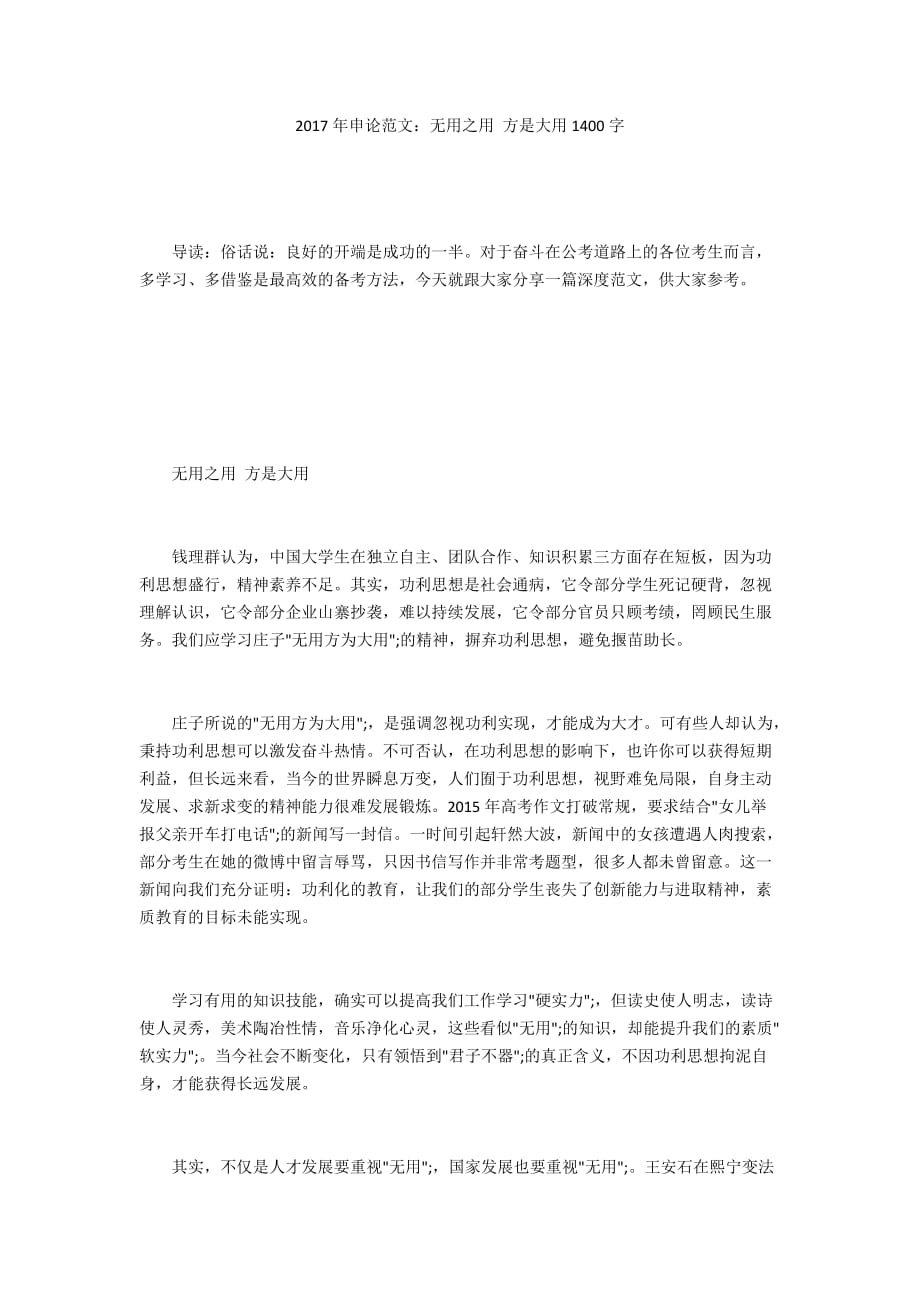 2017 年申论范文：无用之用 方是大用 1400 字

导读：俗话说：良好的开端是成功的一半。对于奋斗在公考道路上的各位考生而言，多学习、多借鉴是最高效的备考方法，今天就跟大家分享一篇深度范文，供大家参考。

无用之用 方是大用

钱理群认为，中国大学生在独立自主、团队合作、知识积累三方面存在短板，因为功利思想盛行，精神素养不足。其实，功利思想是社会通病，它令部分学生死记硬背，忽视理解认识，它令部分企业山寨抄袭，难以持续发展，它令部分官员只顾考绩，罔顾民生服务。我们应学习庄子"无用方为大用";的精神，摒弃功利思想，避免揠苗助长。

庄子所说的"无用方为大用";，是强调忽视功利实现，才能成为大才。可有些人却认为，秉持功利思想可以激发奋斗热情。不可否认，在功利思想的影响下，也许你可以获得短期利益，但长远来看，当今的世界瞬息万变，人们囿于功利思想，视野难免局限，自身主动发展、求新求变的精神能力很难发展锻炼。2015 年高考作文打破常规，要求结合"女儿举报父亲开车打电话";的新闻写一封信。一时间引起轩然大波，新闻中的女孩遭遇人肉搜索，部分考生在她的微博中留言辱骂，只因书信写作并非常考题型，很多人都未曾留意。这一新闻向我们充分证明：功利化的教育，让我们的部分学生丧失了创新能力与进取精神，素质教育的目标未能实现。

学习有用的知识技能，确实可以提高我们工作学习"硬实力";，但读史使人明志，读诗使人灵秀，美术陶冶性情，音乐净化心灵，这些看似"无用";的知识，却能提升我们的素质"软实力";。当今社会不断变化，只有领悟到"君子不器";的真正含义，不因功利思想拘泥自身，才能获得长远发展。

其实，不仅是人才发展要重视"无用";，国家发展也要重视"无用";。王安石在熙宁变法